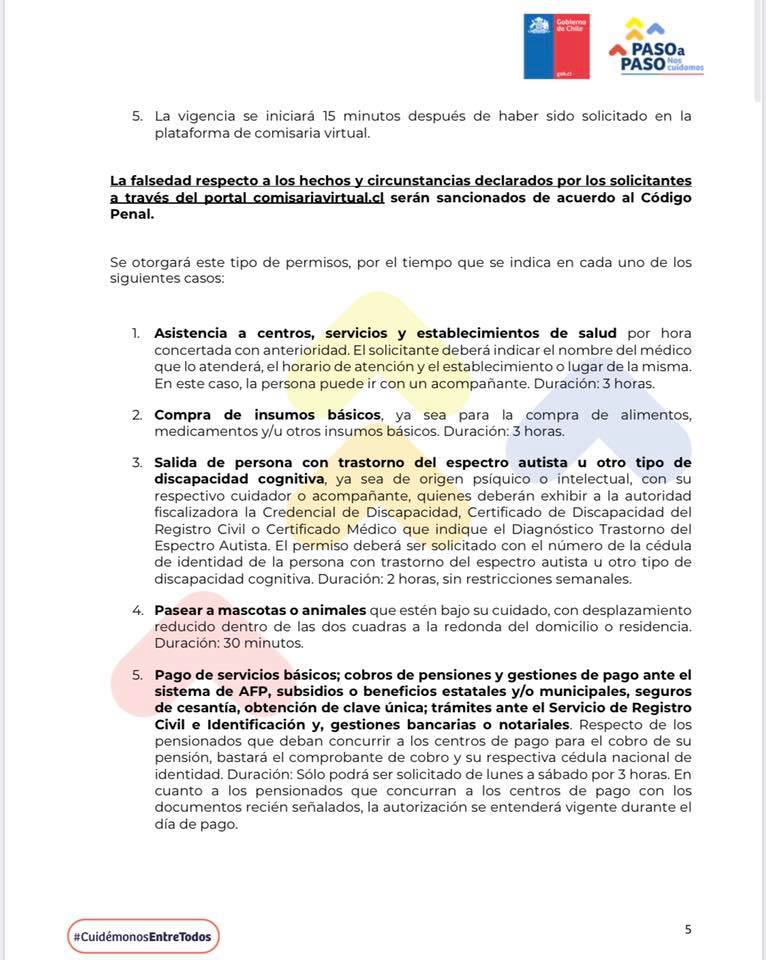 Gobierno de Chile
gob.cl

PASO a PASO Nos cuidamos

5. La vigencia se iniciará 15 minutos después de haber sido solicitado en la plataforma de comisaria virtual.

La falsedad respecto a los hechos y circunstancias declarados por los solicitantes a través del portal comisariavirtual.cl serán sancionados de acuerdo al Código Penal.

Se otorgará este tipo de permisos, por el tiempo que se indica en cada uno de los siguientes casos:

1. Asistencia a centros, servicios y establecimientos de salud por hora concertada con anterioridad. El solicitante deberá indicar el nombre del médico que lo atenderá, el horario de atención y el establecimiento o lugar de la misma. En este caso, la persona puede ir con un acompañante. Duración: 3 horas.

2. Compra de insumos básicos, ya sea para la compra de alimentos, medicamentos y/u otros insumos básicos. Duración: 3 horas.

3. Salida de persona con trastorno del espectro autista u otro tipo de discapacidad cognitiva, ya sea de origen psíquico o intelectual, con su respectivo cuidador o acompañante, quienes deberán exhibir a la autoridad fiscalizadora la Credencial de Discapacidad, Certificado de Discapacidad del Registro Civil o Certificado Médico que indique el Diagnóstico Trastorno del Espectro Autista. El permiso deberá ser solicitado con el número de la cédula de identidad de la persona con trastorno del espectro autista u otro tipo de discapacidad cognitiva. Duración: 2 horas, sin restricciones semanales.

4. Pasear a mascotas o animales que estén bajo su cuidado, con desplazamiento reducido dentro de las dos cuadras a la redonda del domicilio o residencia. Duración: 30 minutos.

5. Pago de servicios básicos; cobros de pensiones y gestiones de pago ante el sistema de AFP, subsidios o beneficios estatales y/o municipales, seguros de cesantía, obtención de clave única; trámites ante el Servicio de Registro Civil e Identificación y, gestiones bancarias o notariales. Respecto de los pensionados que deban concurrir a los centros de pago para el cobro de su pensión, bastará el comprobante de cobro y su respectiva cédula nacional de identidad. Duración: Sólo podrá ser solicitado de lunes a sábado por 3 horas. En cuanto a los pensionados que concurran a los centros de pago con los documentos recién señalados, la autorización se entenderá vigente durante el día de pago.

#CuidémonosEntreTodos

5